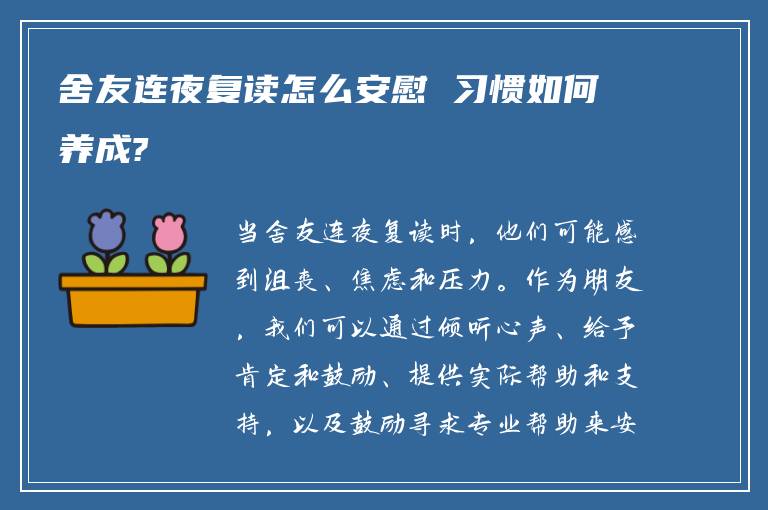 舍友连夜复读怎么安慰 习惯如何养成?

当舍友连夜复读时，他们可能感到沮丧、焦虑和压力。作为朋友，我们可以通过倾听心声、给予肯定和鼓励、提供实际帮助和支持，以及鼓励寻求专业帮助来安